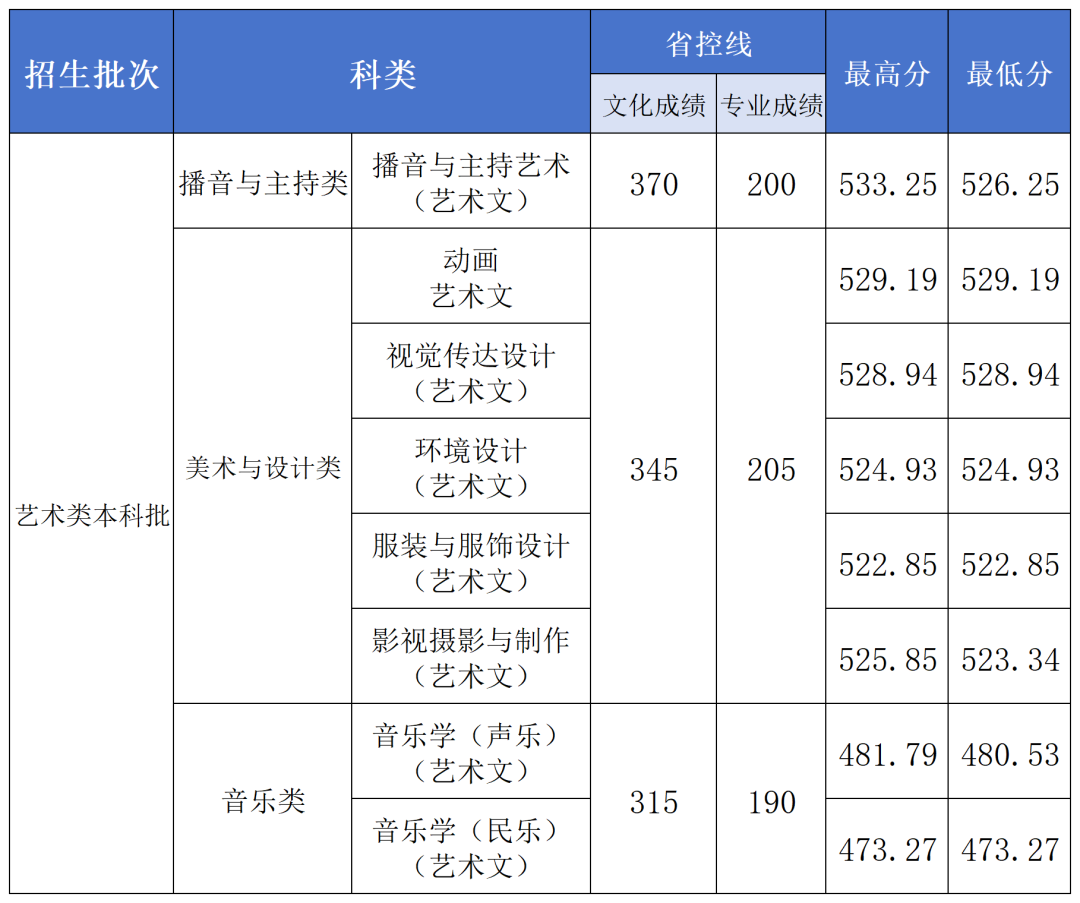 | 招生批次 | 科类 | | 省控线 | | 最高分 | 最低分 |
|---|---|---|---|---|---|---|
| | | | 文化成绩 | 专业成绩 | | |
| 艺术类本科批 | 播音与主持类 | 播音与主持艺术（艺术文） | 370 | 200 | 533.25 | 526.25 |
| | 美术与设计类 | 动画 艺术文 | 345 | 205 | 529.19 | 529.19 |
| | | 视觉传达设计（艺术文） | | | 528.94 | 528.94 |
| | | 环境设计（艺术文） | | | 524.93 | 524.93 |
| | | 服装与服饰设计（艺术文） | | | 522.85 | 522.85 |
| | | 影视摄影与制作（艺术文） | | | 525.85 | 523.34 |
| | 音乐类 | 音乐学（声乐）（艺术文） | 315 | 190 | 481.79 | 480.53 |
| | | 音乐学（民乐）（艺术文） | | | 473.27 | 473.27 |